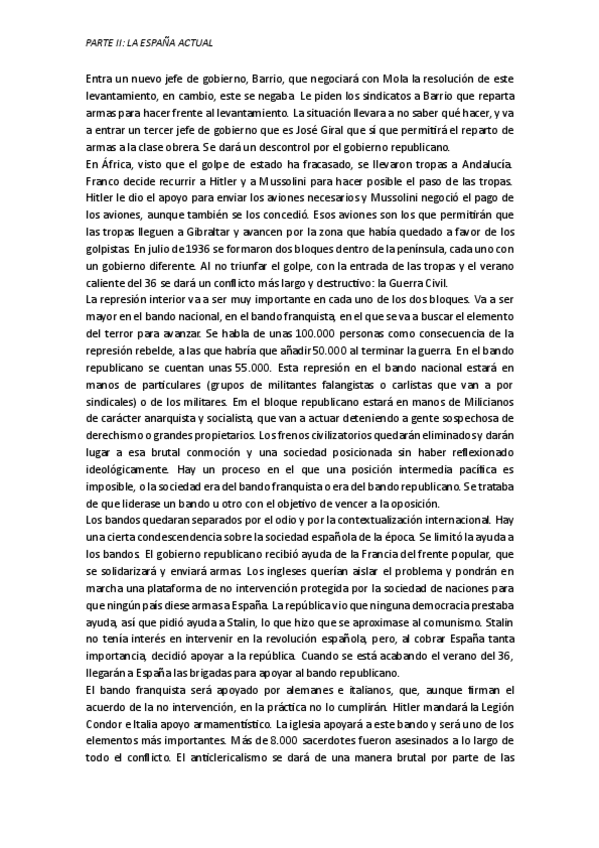 PARTE II: LA ESPAÑA ACTUAL

Entra un nuevo jefe de gobierno, Barrio, que negociará con Mola la resolución de este levantamiento, en cambio, este se negaba. Le piden los sindicatos a Barrio que reparta armas para hacer frente al levantamiento. La situación llevara a no saber qué hacer, y va a entrar un tercer jefe de gobierno que es José Giral que sí que permitirá el reparto de armas a la clase obrera. Se dará un descontrol por el gobierno republicano.
En África, visto que el golpe de estado ha fracasado, se llevaron tropas a Andalucía. Franco decide recurrir a Hitler y a Mussolini para hacer posible el paso de las tropas. Hitler le dio el apoyo para enviar los aviones necesarios y Mussolini negoció el pago de los aviones, aunque también se los concedió. Esos aviones son los que permitirán que las tropas lleguen a Gibraltar y avancen por la zona que había quedado a favor de los golpistas. En julio de 1936 se formaron dos bloques dentro de la península, cada uno con un gobierno diferente. Al no triunfar el golpe, con la entrada de las tropas y el verano caliente del 36 se dará un conflicto más largo y destructivo: la Guerra Civil.
La represión interior va a ser muy importante en cada uno de los dos bloques. Va a ser mayor en el bando nacional, en el bando franquista, en el que se va a buscar el elemento del terror para avanzar. Se habla de unas 100.000 personas como consecuencia de la represión rebelde, a las que habría que añadir 50.000 al terminar la guerra. En el bando republicano se cuentan unas 55.000. Esta represión en el bando nacional estará en manos de particulares (grupos de militantes falangistas o carlistas que van a por sindicales) o de los militares. Em el bloque republicano estará en manos de Milicianos de carácter anarquista y socialista, que van a actuar deteniendo a gente sospechosa de derechismo o grandes propietarios. Los frenos civilizatorios quedarán eliminados y darán lugar a esa brutal conmoción y una sociedad posicionada sin haber reflexionado ideológicamente. Hay un proceso en el que una posición intermedia pacífica es imposible, o la sociedad era del bando franquista o era del bando republicano. Se trataba de que liderase un bando u otro con el objetivo de vencer a la oposición.
Los bandos quedaran separados por el odio y por la contextualización internacional. Hay una cierta condescendencia sobre la sociedad española de la época. Se limitó la ayuda a los bandos. El gobierno republicano recibió ayuda de la Francia del frente popular, que se solidarizará y enviará armas. Los ingleses querían aislar el problema y pondrán en marcha una plataforma de no intervención protegida por la sociedad de naciones para que ningún país diese armas a España. La república vio que ninguna democracia prestaba ayuda, así que pidió ayuda a Stalin, lo que hizo que se aproximase al comunismo. Stalin no tenía interés en intervenir en la revolución española, pero, al cobrar España tanta importancia, decidió apoyar a la república. Cuando se está acabando el verano del 36, llegarán a España las brigadas para apoyar al bando republicano.
El bando franquista será apoyado por alemanes e italianos, que, aunque firman el acuerdo de la no intervención, en la práctica no lo cumplirán. Hitler mandará la Legión Condor e Italia apoyo armamentístico. La iglesia apoyará a este bando y será uno de los elementos más importantes. Más de 8.000 sacerdotes fueron asesinados a lo largo de todo el conflicto. El anticlericalismo se dará de una manera brutal por parte de las